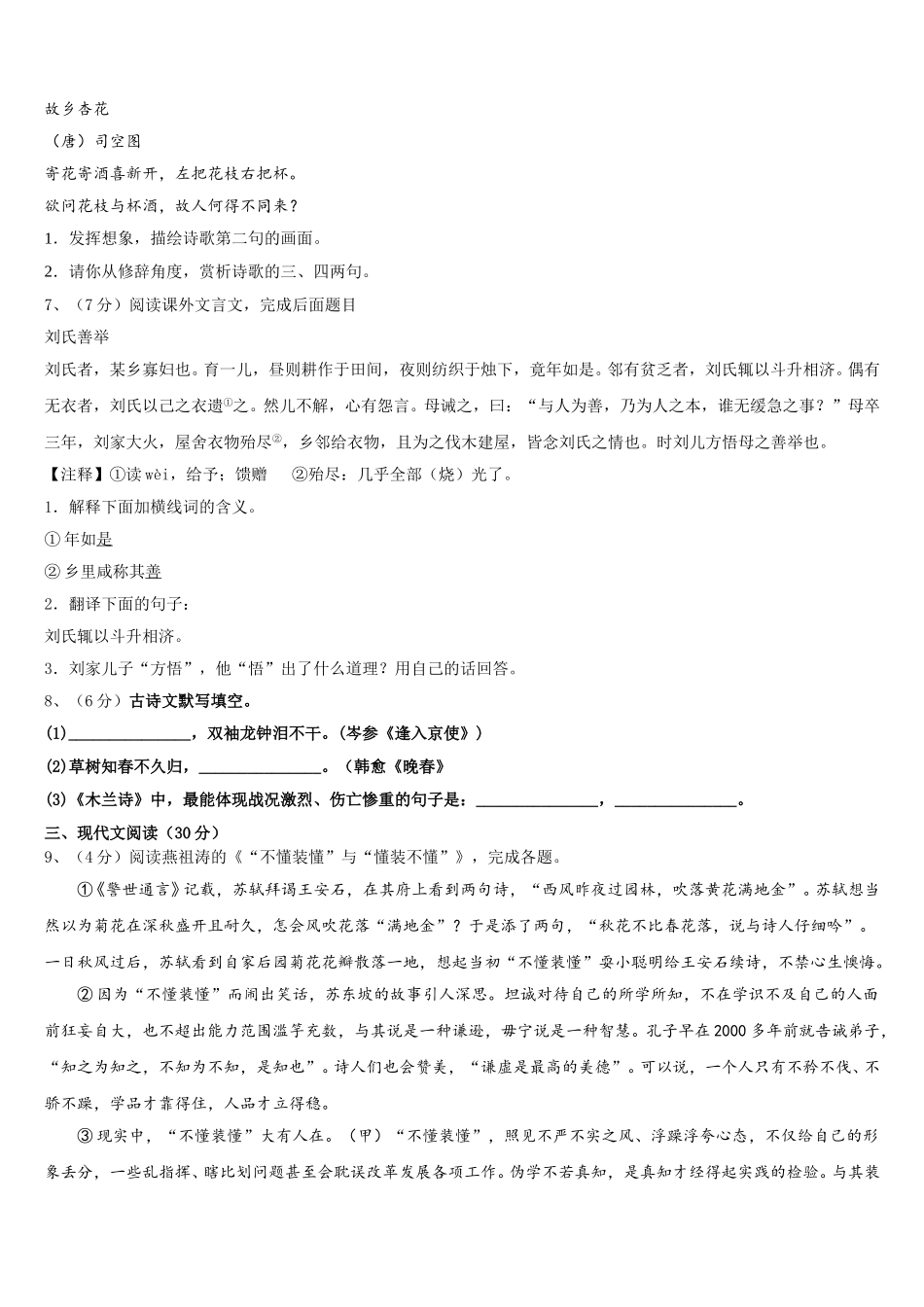 故乡杏花

（唐）司空图

寄花寄酒喜新开，左把花枝右把杯。

欲问花枝与杯酒，故人何得不同来？

1．发挥想象，描绘诗歌第二句的画面。

2．请你从修辞角度，赏析诗歌的三、四两句。

7、（7分）阅读课外文言文，完成后面题目

刘氏善举

刘氏者，某乡寡妇也。育一儿，昼则耕作于田间，夜则纺织于烛下，竟年如是。邻有贫乏者，刘氏辄以斗升相济。偶有无衣者，刘氏以己之衣遗①之。然儿不解，心有怨言。母诫之，曰：“与人为善，乃为人之本，谁无缓急之事？”母卒三年，刘家大火，屋舍衣物殆尽②，乡邻给衣物，且为之伐木建屋，皆念刘氏之情也。时刘儿方悟母之善举也。

【注释】①读wèi，给予；馈赠　②殆尽：几乎全部（烧）光了。

1．解释下面加横线词的含义。

①年如是

②乡里咸称其善

2．翻译下面的句子：

刘氏辄以斗升相济。

3．刘家儿子“方悟”，他“悟”出了什么道理？用自己的话回答。

8、（6分）古诗文默写填空。

(1)________________，双袖龙钟泪不干。（岑参《逢入京使》）

(2)草树知春不久归，________________。（韩愈《晚春》

(3)《木兰诗》中，最能体现战况激烈、伤亡惨重的句子是：________________，________________。

三、现代文阅读（30分）

9、（4分）阅读燕祖涛的《“不懂装懂”与“懂装不懂”》，完成各题。

①《警世通言》记载，苏轼拜谒王安石，在其府上看到两句诗，“西风昨夜过园林，吹落黄花满地金”。苏轼想当然以为菊花在深秋盛开且耐久，怎会风吹花落“满地金”？于是添了两句，“秋花不比春花落，说与诗人仔细吟”。一日秋风过后，苏轼看到自家后园菊花花瓣散落一地，想起当初“不懂装懂”耍小聪明给王安石续诗，不禁心生懊悔。

②因为“不懂装懂”而闹出笑话，苏东坡的故事引人深思。坦诚对待自己的所学所知，不在学识不及自己的人面前狂妄自大，也不超出能力范围滥竽充数，与其说是一种谦逊，毋宁说是一种智慧。孔子早在2000多年前就告诫弟子，“知之为知之，不知为不知，是知也”。诗人们也会赞美，“谦虚是最高的美德”。可以说，一个人只有不矜不伐、不骄不躁，学品才靠得住，人品才立得稳。

③现实中，“不懂装懂”大有人在。（甲）“不懂装懂”，照见不严不实之风、浮躁浮夸心态，不仅给自己的形象丢分，一些乱指挥、瞎比划问题甚至会耽误改革发展各项工作。伪学不若真知，是真知才经得起实践的检验。与其装